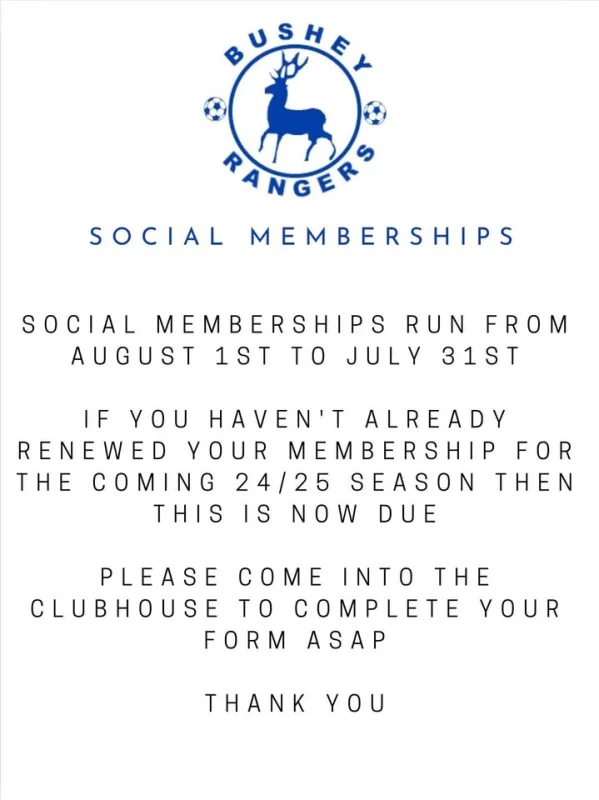 BUSHEY
RANGERS

SOCIAL MEMBERSHIPS

SOCIAL MEMBERSHIPS RUN FROM AUGUST 1ST TO JULY 31ST

IF YOU HAVEN'T ALREADY RENEWED YOUR MEMBERSHIP FOR THE COMING 24/25 SEASON THEN THIS IS NOW DUE

PLEASE COME INTO THE CLUBHOUSE TO COMPLETE YOUR FORM ASAP

THANK YOU